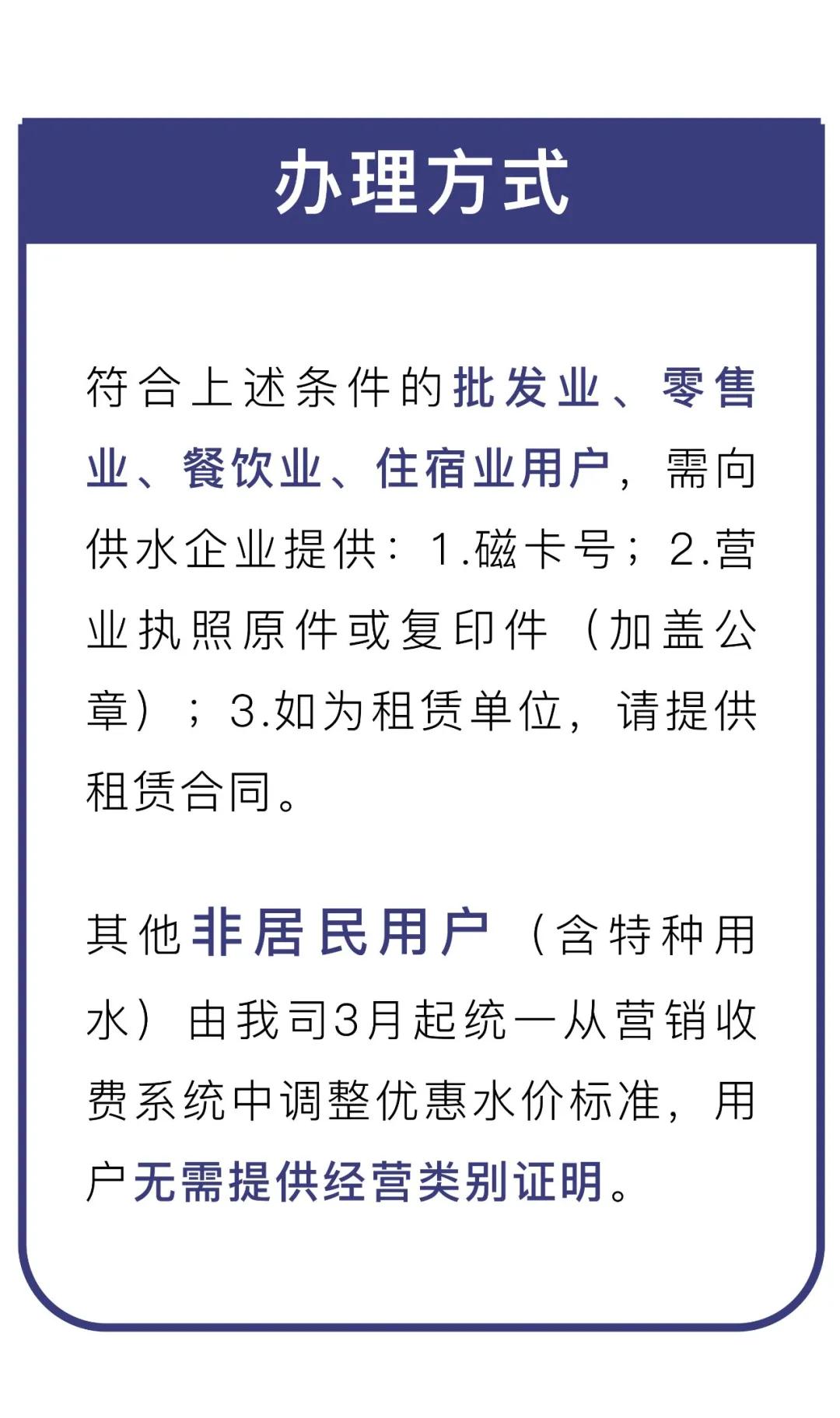 办理方式

符合上述条件的批发业、零售业、餐饮业、住宿业用户，需向供水企业提供：1.磁卡号；2.营业执照原件或复印件（加盖公章）；3.如为租赁单位，请提供租赁合同。

其他非居民用户（含特种用水）由我司3月起统一从营销收费系统中调整优惠水价标准，用户无需提供经营类别证明。